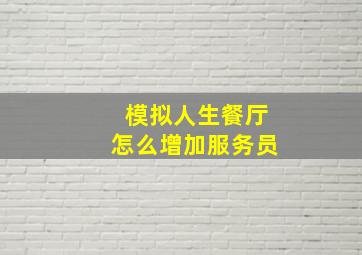 模拟人生餐厅
怎么增加服务员